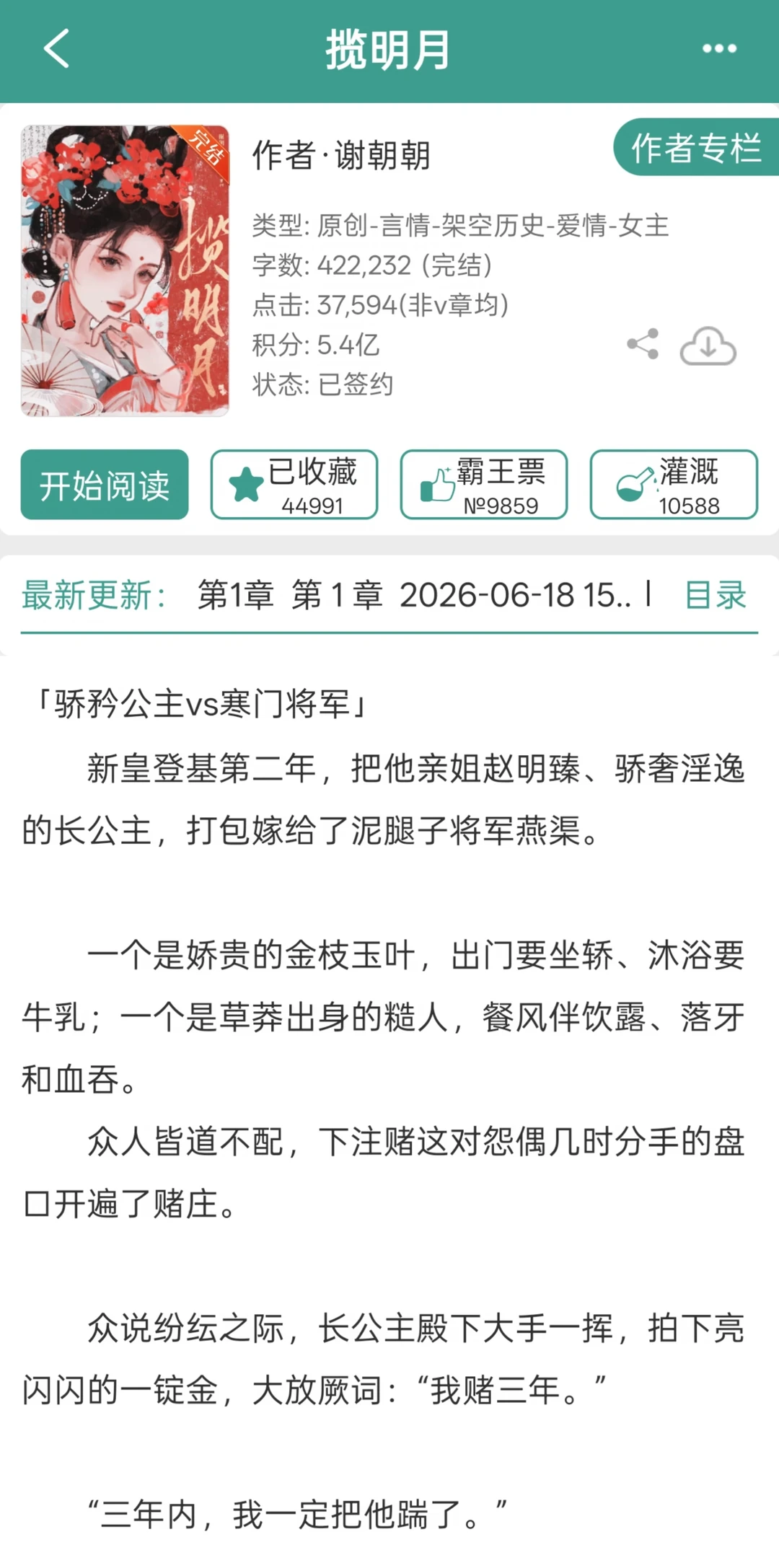 揽明月

完结 揽明月

作者·谢朝朝

作者专栏

类型: 原创-言情-架空历史-爱情-女主
字数: 422,232 (完结)
点击: 37,594(非v章均)
积分: 5.4亿
状态: 已签约

开始阅读

已收藏 44991

霸王票 №9859

灌溉 10588

最新更新: 第1章 第 1 章 2026-06-18 15.. | 目录

「骄矜公主vs寒门将军」

新皇登基第二年，把他亲姐赵明臻、骄奢淫逸的长公主，打包嫁给了泥腿子将军燕渠。

一个是娇贵的金枝玉叶，出门要坐轿、沐浴要牛乳；一个是草莽出身的糙人，餐风伴饮露、落牙和血吞。

众人皆道不配，下注赌这对怨偶几时分手的盘口开遍了赌庄。

众说纷纭之际，长公主殿下大手一挥，拍下亮闪闪的一锭金，大放厥词：“我赌三年。”

“三年内，我一定把他踹了。”